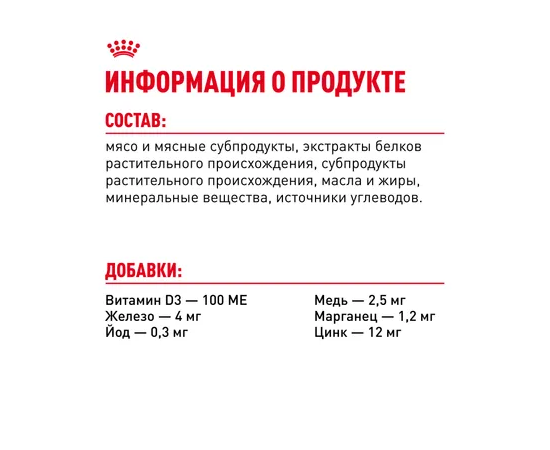 ИНФОРМАЦИЯ О ПРОДУКТЕ

СОСТАВ:

мясо и мясные субпродукты, экстракты белков растительного происхождения, субпродукты растительного происхождения, масла и жиры, минеральные вещества, источники углеводов.

ДОБАВКИ:

Витамин D3 — 100 МЕ
Железо — 4 мг
Йод — 0,3 мг

Медь — 2,5 мг
Марганец — 1,2 мг
Цинк — 12 мг